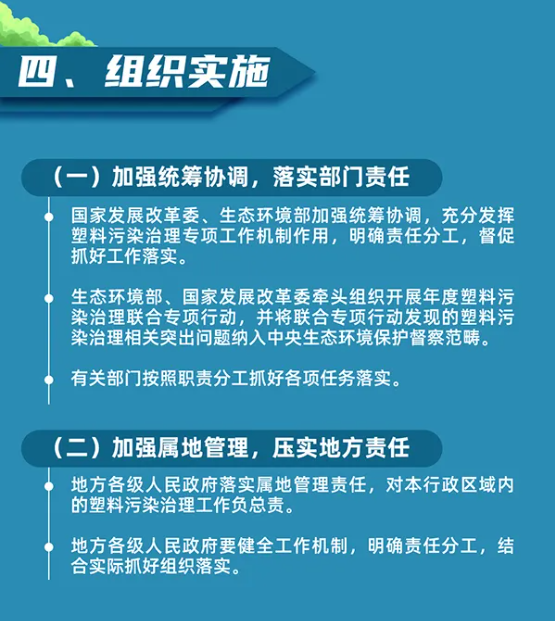 四、组织实施

（一）加强统筹协调，落实部门责任

国家发展改革委、生态环境部加强统筹协调，充分发挥塑料污染治理专项工作机制作用，明确责任分工，督促抓好工作落实。

生态环境部、国家发展改革委牵头组织开展年度塑料污染治理联合专项行动，并将联合专项行动发现的塑料污染治理相关突出问题纳入中央生态环境保护督察范畴。

有关部门按照职责分工抓好各项任务落实。

（二）加强属地管理，压实地方责任

地方各级人民政府落实属地管理责任，对本行政区域内的塑料污染治理工作负总责。

地方各级人民政府要健全工作机制，明确责任分工，结合实际抓好组织落实。